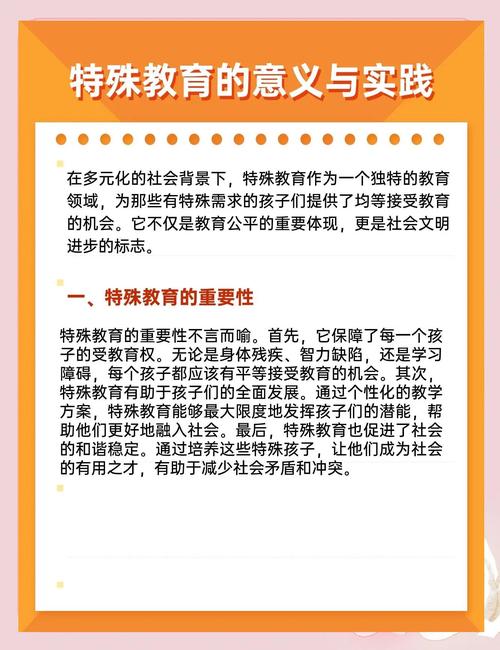 特殊教育的意义与实践

在多元化的社会背景下，特殊教育作为一个独特的教育领域，为那些有特殊需求的孩子们提供了均等接受教育的机会。它不仅是教育公平的重要体现，更是社会文明进步的标志。

一、特殊教育的重要性

特殊教育的重要性不言而喻。首先，它保障了每一个孩子的受教育权。无论是身体残疾、智力缺陷，还是学习障碍，每个孩子都应该有平等接受教育的机会。其次，特殊教育有助于孩子们的全面发展。通过个性化的教学方案，特殊教育能够最大限度地发挥孩子们的潜能，帮助他们更好地融入社会。最后，特殊教育也促进了社会的和谐稳定。通过培养这些特殊孩子，让他们成为社会的有用之才，有助于减少社会矛盾和冲突。